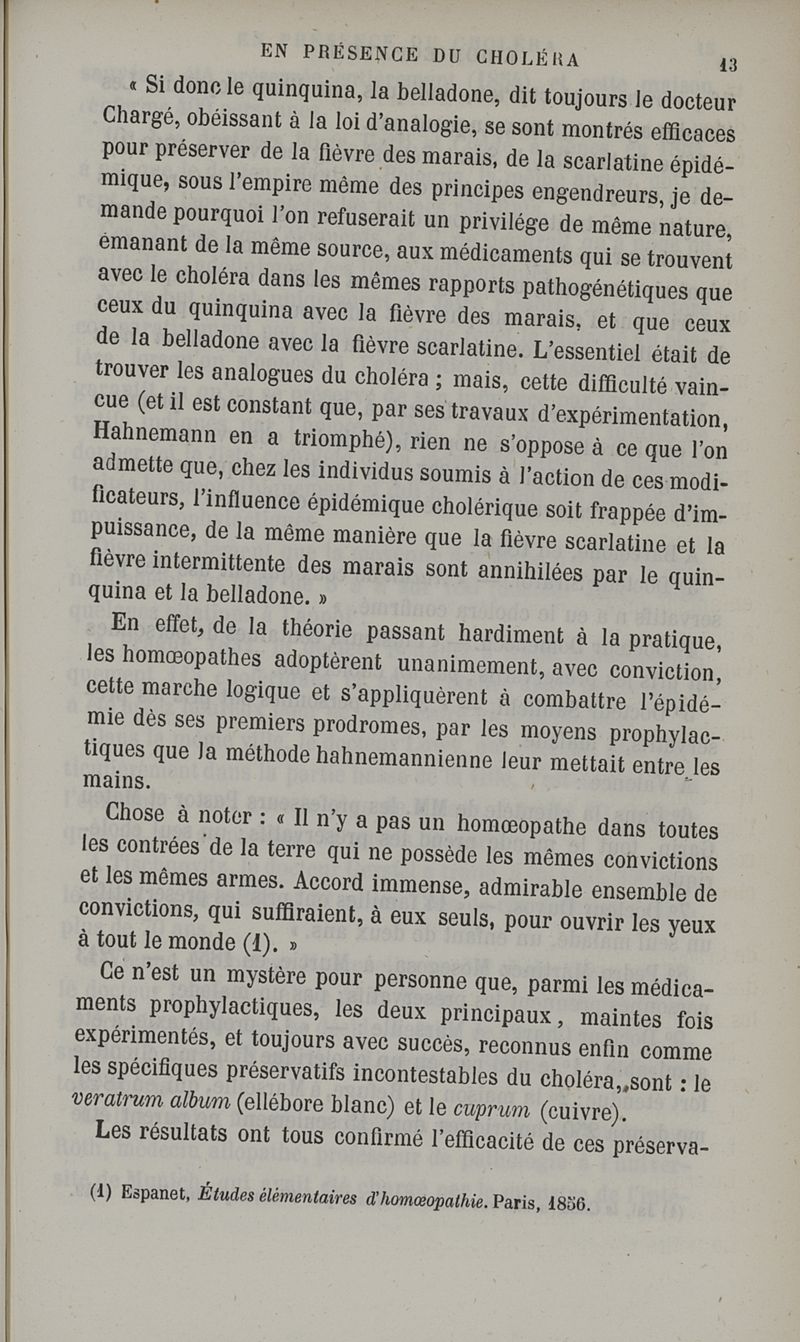 EN PRÉSENCE DU CHOLÉRA 13

« Si donc le quinquina, la belladone, dit toujours le docteur Chargé, obéissant à la loi d'analogie, se sont montrés efficaces pour préserver de la fièvre des marais, de la scarlatine épidémique, sous l'empire même des principes engendreurs, je demande pourquoi l'on refuserait un privilége de même nature, émanant de la même source, aux médicaments qui se trouvent avec le choléra dans les mêmes rapports pathogénétiques que ceux du quinquina avec la fièvre des marais, et que ceux de la belladone avec la fièvre scarlatine. L'essentiel était de trouver les analogues du choléra ; mais, cette difficulté vaincue (et il est constant que, par ses travaux d'expérimentation, Hahnemann en a triomphé), rien ne s'oppose à ce que l'on admette que, chez les individus soumis à l'action de ces modificateurs, l'influence épidémique cholérique soit frappée d'impuissance, de la même manière que la fièvre scarlatine et la fièvre intermittente des marais sont annihilées par le quinquina et la belladone. »

En effet, de la théorie passant hardiment à la pratique, les homœopathes adoptèrent unanimement, avec conviction, cette marche logique et s'appliquèrent à combattre l'épidémie dès ses premiers prodromes, par les moyens prophylactiques que la méthode hahnemannienne leur mettait entre les mains.

Chose à noter : « Il n'y a pas un homœopathe dans toutes les contrées de la terre qui ne possède les mêmes convictions et les mêmes armes. Accord immense, admirable ensemble de convictions, qui suffiraient, à eux seuls, pour ouvrir les yeux à tout le monde (1). »

Ce n'est un mystère pour personne que, parmi les médicaments prophylactiques, les deux principaux, maintes fois expérimentés, et toujours avec succès, reconnus enfin comme les spécifiques préservatifs incontestables du choléra, sont : le veratrum album (ellébore blanc) et le cuprum (cuivre).

Les résultats ont tous confirmé l'efficacité de ces préserva-

(1) Espanet, Études élémentaires d'homœopathie. Paris, 1856.